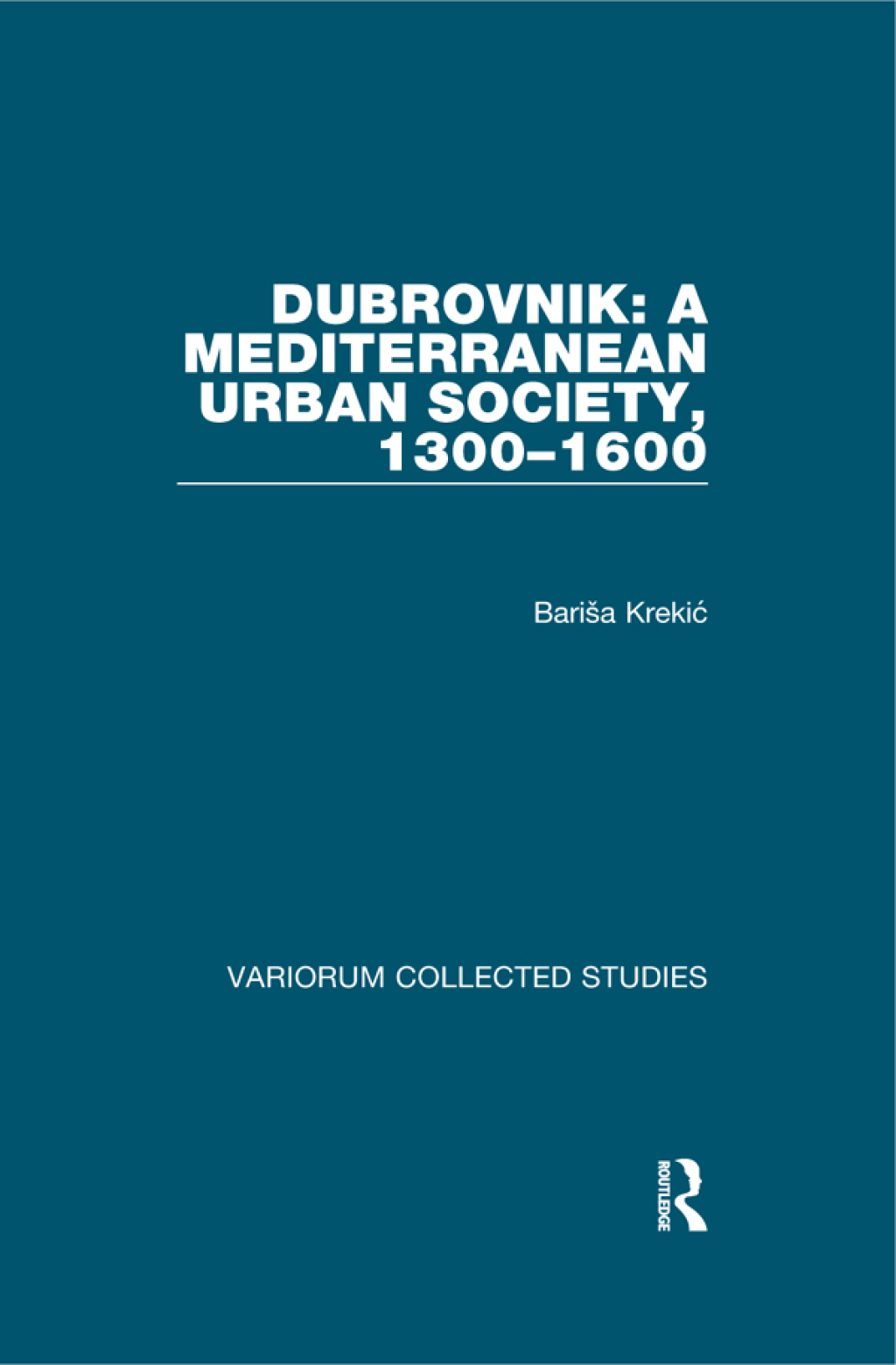 DUBROVNIK: A MEDITERRANEAN URBAN SOCIETY, 1300–1600

Bariša Krekić

VARIORUM COLLECTED STUDIES

ROUTLEDGE